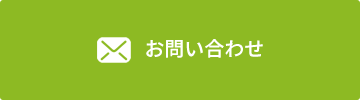 お問い合わせ